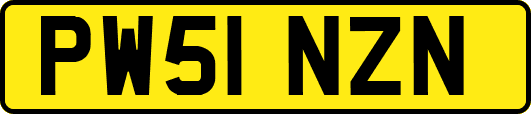 PW51 NZN